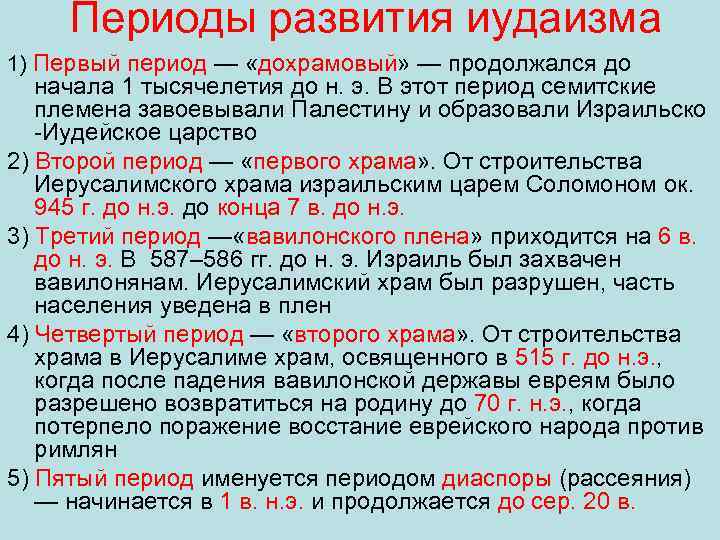 Периоды развития иудаизма

1) Первый период — «дохрамовый» — продолжался до начала 1 тысячелетия до н. э. В этот период семитские племена завоевывали Палестину и образовали Израильско -Иудейское царство

2) Второй период — «первого храма». От строительства Иерусалимского храма израильским царем Соломоном ок. 945 г. до н.э. до конца 7 в. до н.э.

3) Третий период —«вавилонского плена» приходится на 6 в. до н. э. В 587–586 гг. до н. э. Израиль был захвачен вавилонянам. Иерусалимский храм был разрушен, часть населения уведена в плен

4) Четвертый период — «второго храма». От строительства храма в Иерусалиме храм, освященного в 515 г. до н.э., когда после падения вавилонской державы евреям было разрешено возвратиться на родину до 70 г. н.э., когда потерпело поражение восстание еврейского народа против римлян

5) Пятый период именуется периодом диаспоры (рассеяния) — начинается в 1 в. н.э. и продолжается до сер. 20 в.